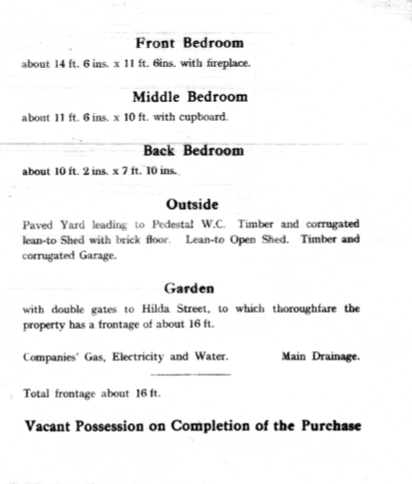 Front Bedroom

about 14 ft. 6 ins. x 11 ft. 6ins. with fireplace.

Middle Bedroom

about 11 ft. 6 ins. x 10 ft. with cupboard.

Back Bedroom

about 10 ft. 2 ins. x 7 ft. 10 ins.

Outside

Paved Yard leading to Pedestal W.C. Timber and corrugated lean-to Shed with brick floor. Lean-to Open Shed. Timber and corrugated Garage.

Garden

with double gates to Hilda Street, to which thoroughfare the property has a frontage of about 16 ft.

Companies' Gas, Electricity and Water. Main Drainage.

Total frontage about 16 ft.

Vacant Possession on Completion of the Purchase